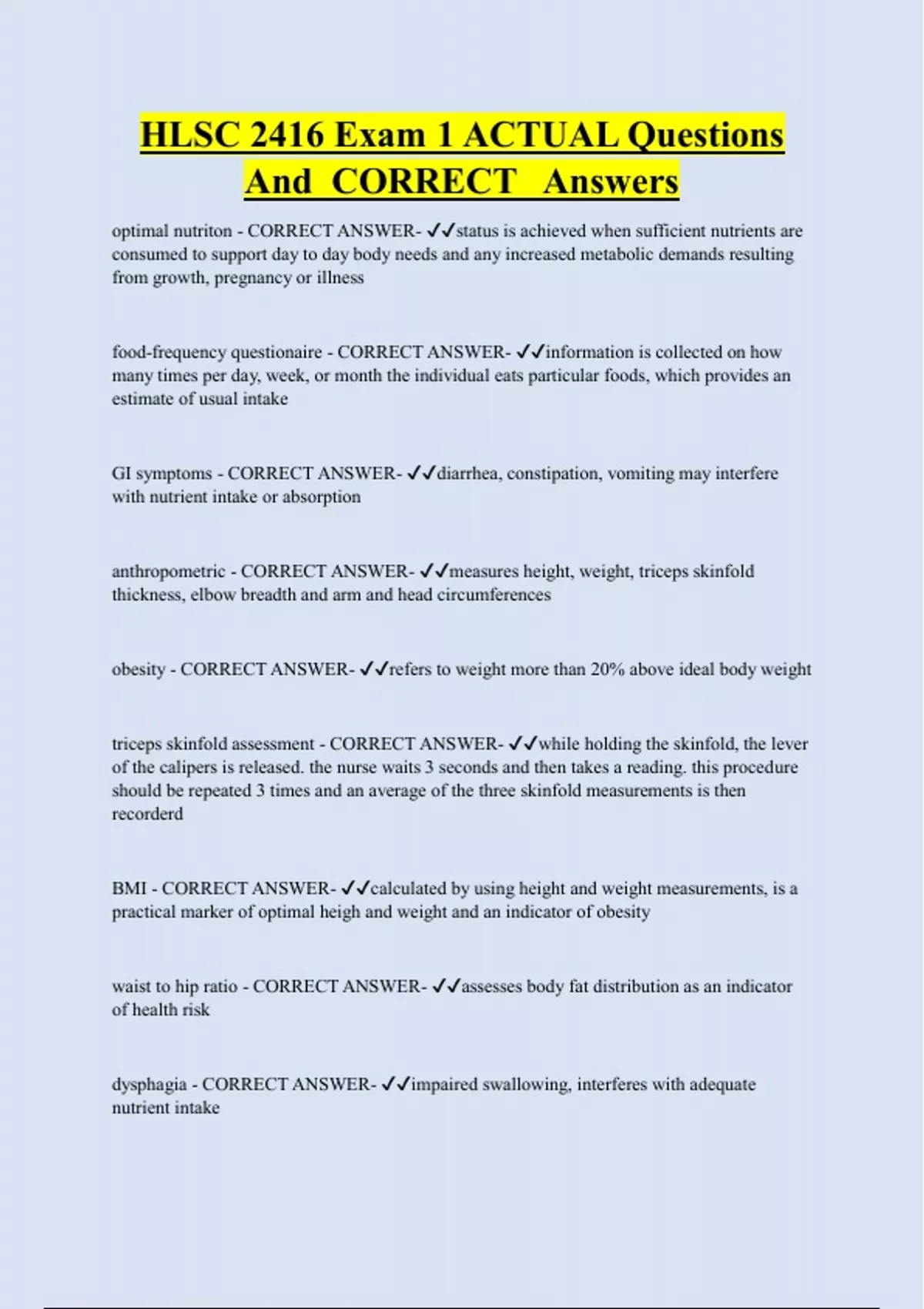 HLSC 2416 Exam 1 ACTUAL Questions And CORRECT Answers

optimal nutriton - CORRECT ANSWER- ✓✓status is achieved when sufficient nutrients are consumed to support day to day body needs and any increased metabolic demands resulting from growth, pregnancy or illness

food-frequency questionaire - CORRECT ANSWER- ✓✓information is collected on how many times per day, week, or month the individual eats particular foods, which provides an estimate of usual intake

GI symptoms - CORRECT ANSWER- ✓✓diarrhea, constipation, vomiting may interfere with nutrient intake or absorption

anthropometric - CORRECT ANSWER- ✓✓measures height, weight, triceps skinfold thickness, elbow breadth and arm and head circumferences

obesity - CORRECT ANSWER- ✓✓refers to weight more than 20% above ideal body weight

triceps skinfold assessment - CORRECT ANSWER- ✓✓while holding the skinfold, the lever of the calipers is released. the nurse waits 3 seconds and then takes a reading. this procedure should be repeated 3 times and an average of the three skinfold measurements is then recorderd

BMI - CORRECT ANSWER- ✓✓calculated by using height and weight measurements, is a practical marker of optimal heigh and weight and an indicator of obesity

waist to hip ratio - CORRECT ANSWER- ✓✓assesses body fat distribution as an indicator of health risk

dysphagia - CORRECT ANSWER- ✓✓impaired swallowing, interferes with adequate nutrient intake